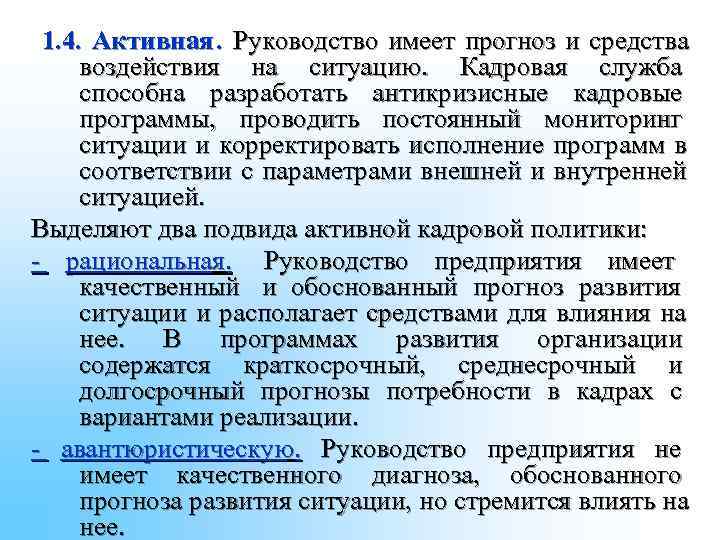 1.4. Активная. Руководство имеет прогноз и средства воздействия на ситуацию. Кадровая служба способна разработать антикризисные кадровые программы, проводить постоянный мониторинг ситуации и корректировать исполнение программ в соответствии с параметрами внешней и внутренней ситуацией.

Выделяют два подвида активной кадровой политики:

- рациональная. Руководство предприятия имеет качественный и обоснованный прогноз развития ситуации и располагает средствами для влияния на нее. В программах развития организации содержатся краткосрочный, среднесрочный и долгосрочный прогнозы потребности в кадрах с вариантами реализации.

- авантюристическую. Руководство предприятия не имеет качественного диагноза, обоснованного прогноза развития ситуации, но стремится влиять на нее.